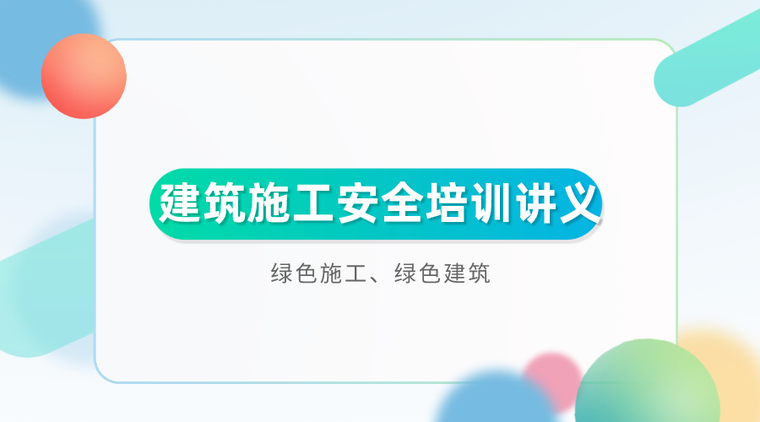 建筑施工安全培训讲义

绿色施工、绿色建筑